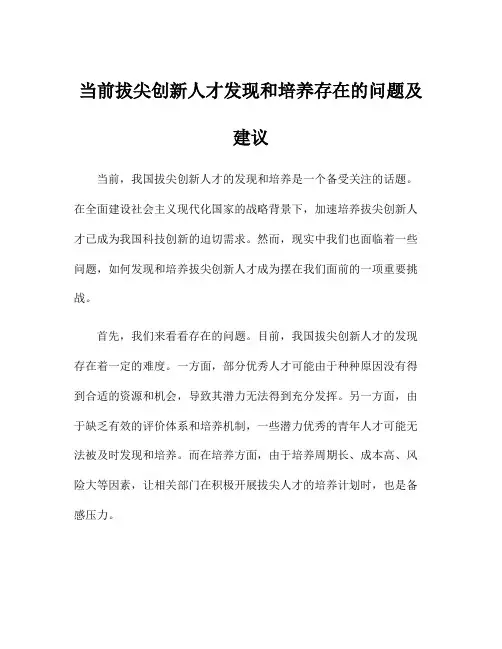 当前拔尖创新人才发现和培养存在的问题及建议

当前，我国拔尖创新人才的发现和培养是一个备受关注的话题。在全面建设社会主义现代化国家的战略背景下，加速培养拔尖创新人才已成为我国科技创新的迫切需求。然而，现实中我们也面临着一些问题，如何发现和培养拔尖创新人才成为摆在我们面前的一项重要挑战。

首先，我们来看看存在的问题。目前，我国拔尖创新人才的发现存在着一定的难度。一方面，部分优秀人才可能由于种种原因没有得到合适的资源和机会，导致其潜力无法得到充分发挥。另一方面，由于缺乏有效的评价体系和培养机制，一些潜力优秀的青年人才可能无法被及时发现和培养。而在培养方面，由于培养周期长、成本高、风险大等因素，让相关部门在积极开展拔尖人才的培养计划时，也是备感压力。